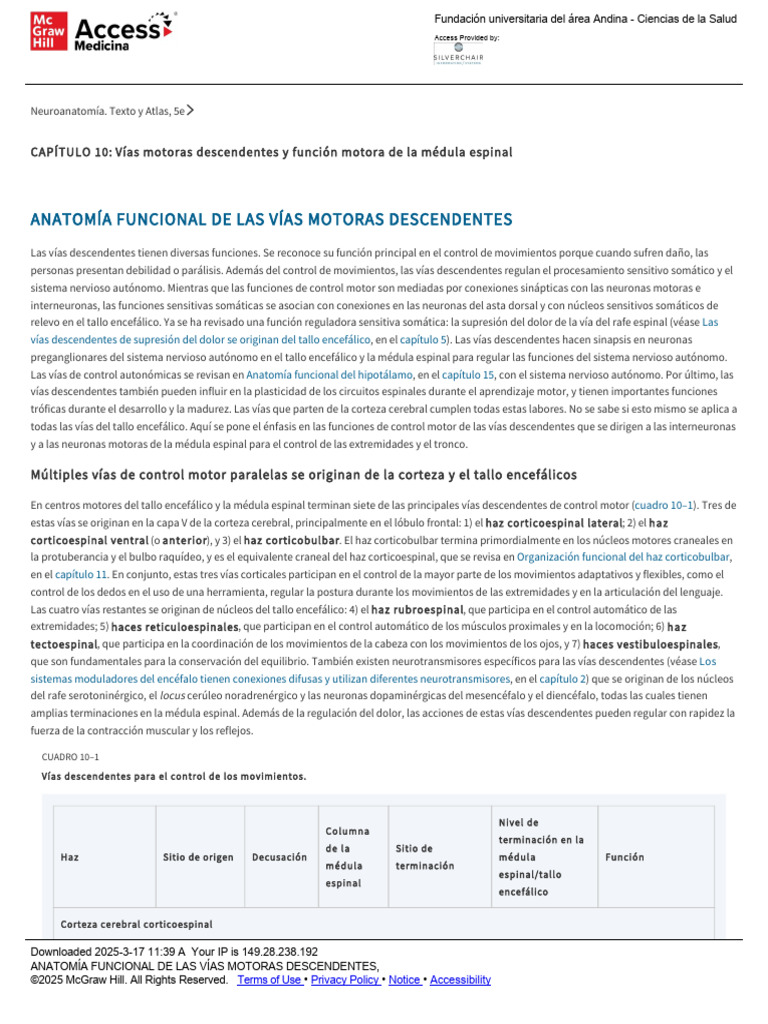 Mc Graw Hill Access Medicina

Fundación universitaria del área Andina - Ciencias de la Salud

Access Provided by:

SILVERCHAIR

Neuroanatomía. Texto y Atlas, 5e

CAPÍTULO 10: Vías motoras descendentes y función motora de la médula espinal

ANATOMÍA FUNCIONAL DE LAS VÍAS MOTORAS DESCENDENTES

Las vías descendentes tienen diversas funciones. Se reconoce su función principal en el control de movimientos porque cuando sufren daño, las personas presentan debilidad o parálisis. Además del control de movimientos, las vías descendentes regulan el procesamiento sensitivo somático y el sistema nervioso autónomo. Mientras que las funciones de control motor son mediadas por conexiones sinápticas con las neuronas motoras e interneuronas, las funciones sensitivas somáticas se asocian con conexiones en las neuronas del asta dorsal y con núcleos sensitivos somáticos de relevo en el tallo encefálico. Ya se ha revisado una función reguladora sensitiva somática: la supresión del dolor de la vía del rafe espinal (véase Las vías descendentes de supresión del dolor se originan del tallo encefálico, en el capítulo 5). Las vías descendentes hacen sinapsis en neuronas preganglionares del sistema nervioso autónomo en el tallo encefálico y la médula espinal para regular las funciones del sistema nervioso autónomo. Las vías de control autonómicas se revisan en Anatomía funcional del hipotálamo, en el capítulo 15, con el sistema nervioso autónomo. Por último, las vías descendentes también pueden influir en la plasticidad de los circuitos espinales durante el aprendizaje motor, y tienen importantes funciones tróficas durante el desarrollo y la madurez. Las vías que parten de la corteza cerebral cumplen todas estas labores. No se sabe si esto mismo se aplica a todas las vías del tallo encefálico. Aquí se pone el énfasis en las funciones de control motor de las vías descendentes que se dirigen a las interneuronas y a las neuronas motoras de la médula espinal para el control de las extremidades y el tronco.

Múltiples vías de control motor paralelas se originan de la corteza y el tallo encefálicos

En centros motores del tallo encefálico y la médula espinal terminan siete de las principales vías descendentes de control motor (cuadro 10–1). Tres de estas vías se originan en la capa V de la corteza cerebral, principalmente en el lóbulo frontal: 1) el haz corticoespinal lateral; 2) el haz corticoespinal ventral (o anterior), y 3) el haz corticobulbar. El haz corticobulbar termina primordialmente en los núcleos motores craneales en la protuberancia y el bulbo raquídeo, y es el equivalente craneal del haz corticoespinal, que se revisa en Organización funcional del haz corticobulbar, en el capítulo 11. En conjunto, estas tres vías corticales participan en el control de la mayor parte de los movimientos adaptativos y flexibles, como el control de los dedos en el uso de una herramienta, regular la postura durante los movimientos de las extremidades y en la articulación del lenguaje. Las cuatro vías restantes se originan de núcleos del tallo encefálico: 4) el haz rubroespinal, que participa en el control automático de las extremidades; 5) haces reticuloespinales, que participan en el control automático de los músculos proximales y en la locomoción; 6) haz tectoespinal, que participa en la coordinación de los movimientos de la cabeza con los movimientos de los ojos, y 7) haces vestibuloespinales, que son fundamentales para la conservación del equilibrio. También existen neurotransmisores específicos para las vías descendentes (véase Los sistemas moduladores del encéfalo tienen conexiones difusas y utilizan diferentes neurotransmisores, en el capítulo 2) que se originan de los núcleos del rafe serotoninérgico, el locus cerúleo noradrenérgico y las neuronas dopaminérgicas del mesencéfalo y el diencéfalo, todas las cuales tienen amplias terminaciones en la médula espinal. Además de la regulación del dolor, las acciones de estas vías descendentes pueden regular con rapidez la fuerza de la contracción muscular y los reflejos.

CUADRO 10–1

Vías descendentes para el control de los movimientos.

| Haz | Sitio de origen | Decusación | Columna de la médula espinal | Sitio de terminación | Nivel de terminación en la médula espinal/tallo encefálico | Función |
|---|---|---|---|---|---|---|
| Corteza cerebral corticoespinal | | | | | | |

Downloaded 2025-3-17 11:39 A Your IP is 149.28.238.192
ANATOMÍA FUNCIONAL DE LAS VÍAS MOTORAS DESCENDENTES,
©2025 McGraw Hill. All Rights Reserved. Terms of Use • Privacy Policy • Notice • Accessibility